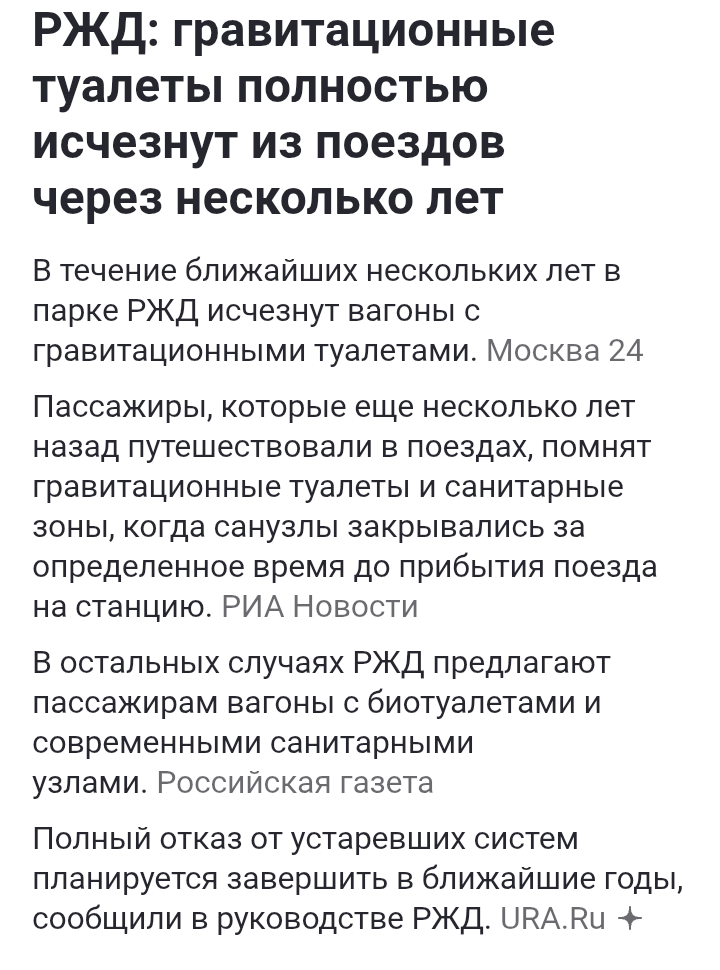 РЖД: гравитационные туалеты полностью исчезнут из поездов через несколько лет

В течение ближайших нескольких лет в парке РЖД исчезнут вагоны с гравитационными туалетами. Москва 24

Пассажиры, которые еще несколько лет назад путешествовали в поездах, помнят гравитационные туалеты и санитарные зоны, когда санузлы закрывались за определенное время до прибытия поезда на станцию. РИА Новости

В остальных случаях РЖД предлагают пассажирам вагоны с биотуалетами и современными санитарными узлами. Российская газета

Полный отказ от устаревших систем планируется завершить в ближайшие годы, сообщили в руководстве РЖД. URA.Ru